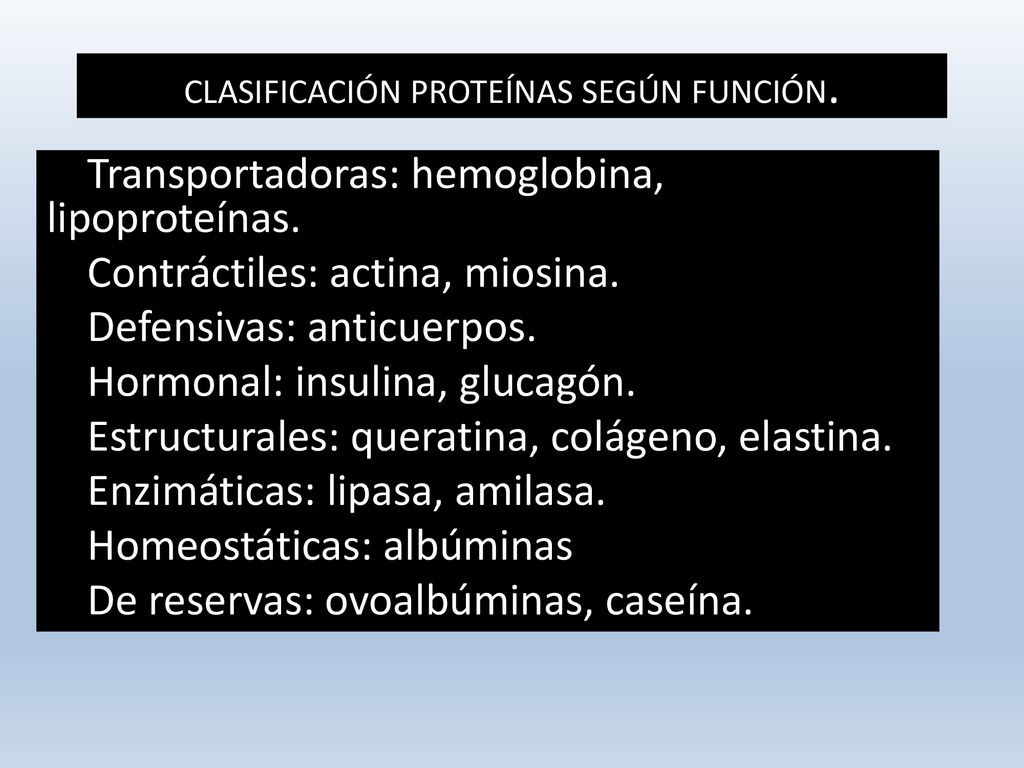 CLASIFICACIÓN PROTEÍNAS SEGÚN FUNCIÓN.

Transportadoras: hemoglobina, lipoproteínas.
Contráctiles: actina, miosina.
Defensivas: anticuerpos.
Hormonal: insulina, glucagón.
Estructurales: queratina, colágeno, elastina.
Enzimáticas: lipasa, amilasa.
Homeostáticas: albúminas
De reservas: ovoalbúminas, caseína.